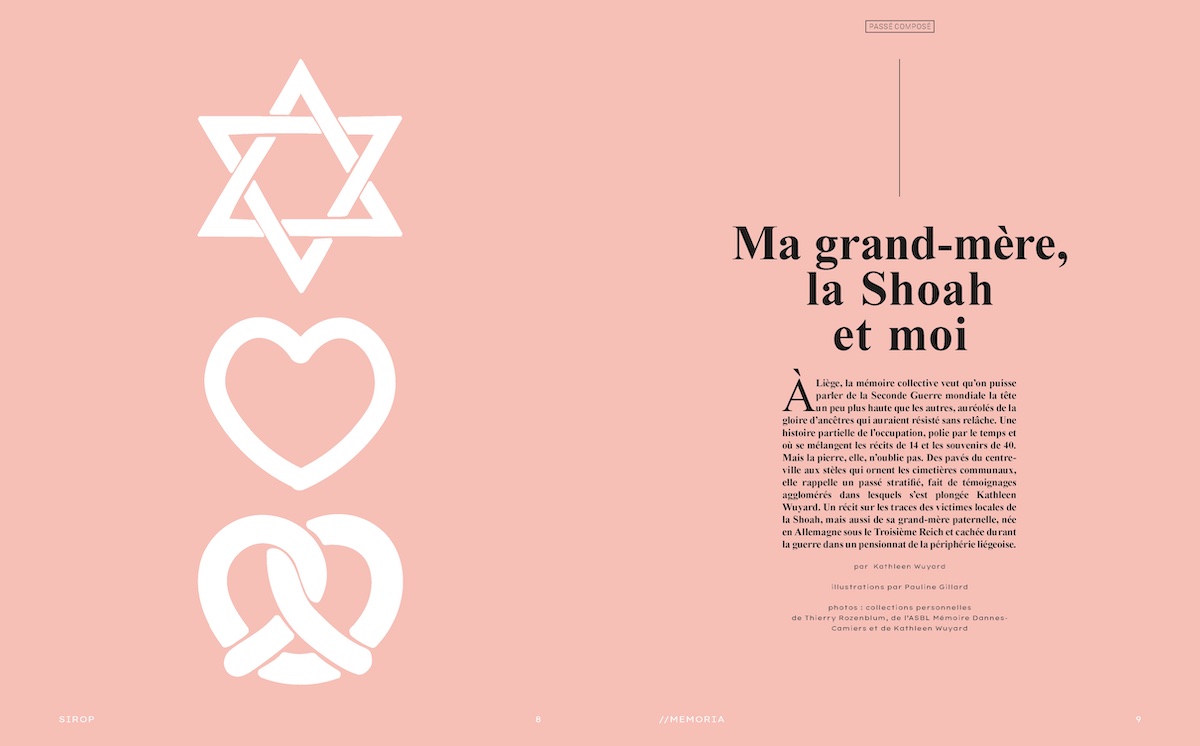 PASSÉ COMPOSÉ

Ma grand-mère, la Shoah et moi

À Liège, la mémoire collective veut qu'on puisse parler de la Seconde Guerre mondiale la tête un peu plus haute que les autres, auréolés de la gloire d'ancêtres qui auraient résisté sans relâche. Une histoire partielle de l'occupation, polie par le temps et où se mélangent les récits de 14 et les souvenirs de 40. Mais la pierre, elle, n'oublie pas. Des pavés du centre-ville aux stèles qui ornent les cimetières communaux, elle rappelle un passé stratifié, fait de témoignages agglomérés dans lesquels s'est plongée Kathleen Wuyard. Un récit sur les traces des victimes locales de la Shoah, mais aussi de sa grand-mère paternelle, née en Allemagne sous le Troisième Reich et cachée durant la guerre dans un pensionnat de la périphérie liégeoise.

par Kathleen Wuyard

illustrations par Pauline Gillard

photos : collections personnelles de Thierry Rozenblum, de l'ASBL Mémoire Dannes-Camiers et de Kathleen Wuyard

SIROP

8

//MEMORIA

9